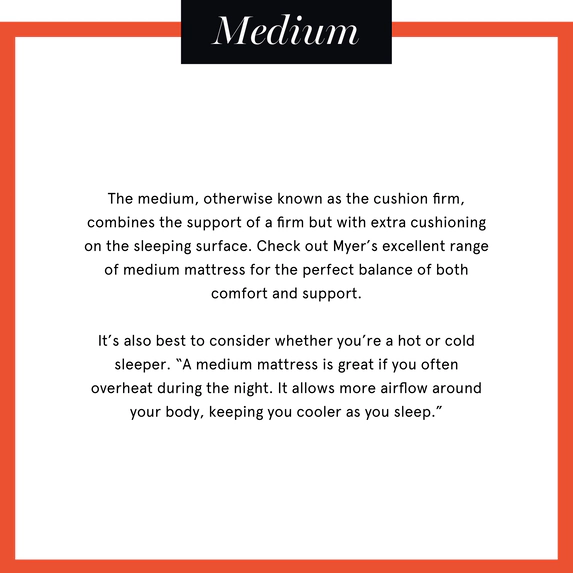 Medium

The medium, otherwise known as the cushion firm, combines the support of a firm but with extra cushioning on the sleeping surface. Check out Myer's excellent range of medium mattress for the perfect balance of both comfort and support.

It's also best to consider whether you're a hot or cold sleeper. "A medium mattress is great if you often overheat during the night. It allows more airflow around your body, keeping you cooler as you sleep."